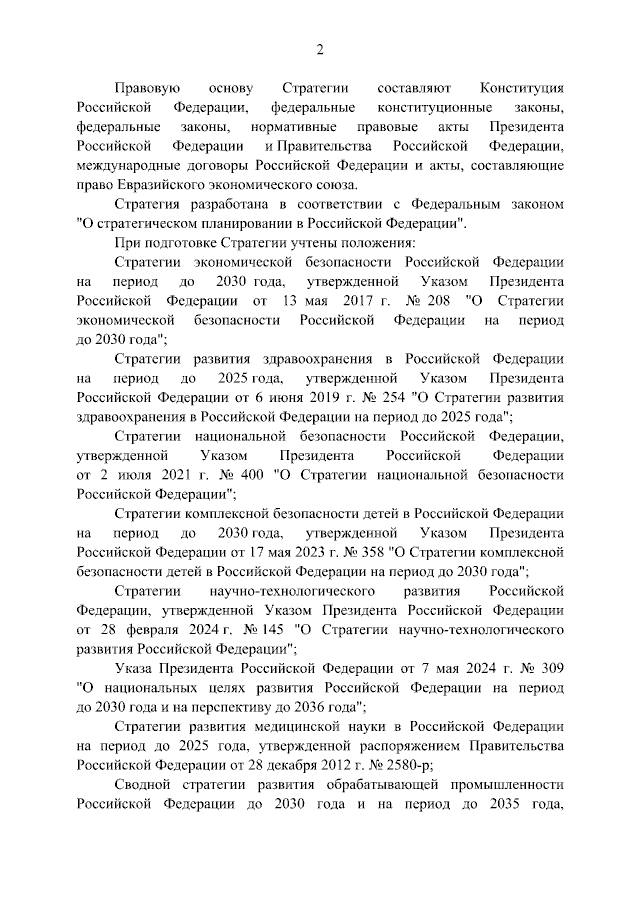 2

Правовую основу Стратегии составляют Конституция Российской Федерации, федеральные конституционные законы, федеральные законы, нормативные правовые акты Президента Российской Федерации и Правительства Российской Федерации, международные договоры Российской Федерации и акты, составляющие право Евразийского экономического союза.

Стратегия разработана в соответствии с Федеральным законом "О стратегическом планировании в Российской Федерации".

При подготовке Стратегии учтены положения:

Стратегии экономической безопасности Российской Федерации на период до 2030 года, утвержденной Указом Президента Российской Федерации от 13 мая 2017 г. № 208 "О Стратегии экономической безопасности Российской Федерации на период до 2030 года";

Стратегии развития здравоохранения в Российской Федерации на период до 2025 года, утвержденной Указом Президента Российской Федерации от 6 июня 2019 г. № 254 "О Стратегии развития здравоохранения в Российской Федерации на период до 2025 года";

Стратегии национальной безопасности Российской Федерации, утвержденной Указом Президента Российской Федерации от 2 июля 2021 г. № 400 "О Стратегии национальной безопасности Российской Федерации";

Стратегии комплексной безопасности детей в Российской Федерации на период до 2030 года, утвержденной Указом Президента Российской Федерации от 17 мая 2023 г. № 358 "О Стратегии комплексной безопасности детей в Российской Федерации на период до 2030 года";

Стратегии научно-технологического развития Российской Федерации, утвержденной Указом Президента Российской Федерации от 28 февраля 2024 г. № 145 "О Стратегии научно-технологического развития Российской Федерации";

Указа Президента Российской Федерации от 7 мая 2024 г. № 309 "О национальных целях развития Российской Федерации на период до 2030 года и на перспективу до 2036 года";

Стратегии развития медицинской науки в Российской Федерации на период до 2025 года, утвержденной распоряжением Правительства Российской Федерации от 28 декабря 2012 г. № 2580-р;

Сводной стратегии развития обрабатывающей промышленности Российской Федерации до 2030 года и на период до 2035 года,